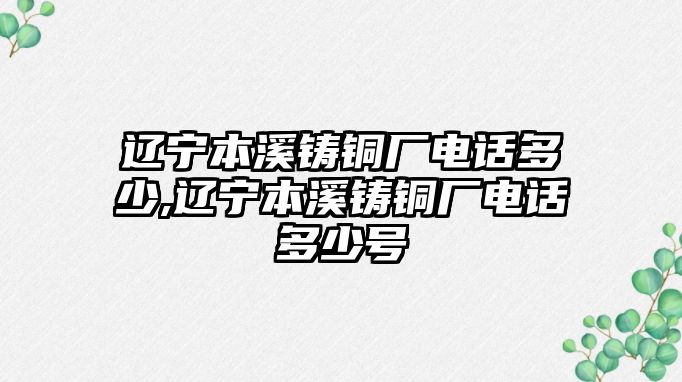 辽宁本溪铸铜厂电话多少,辽宁本溪铸铜厂电话多少号